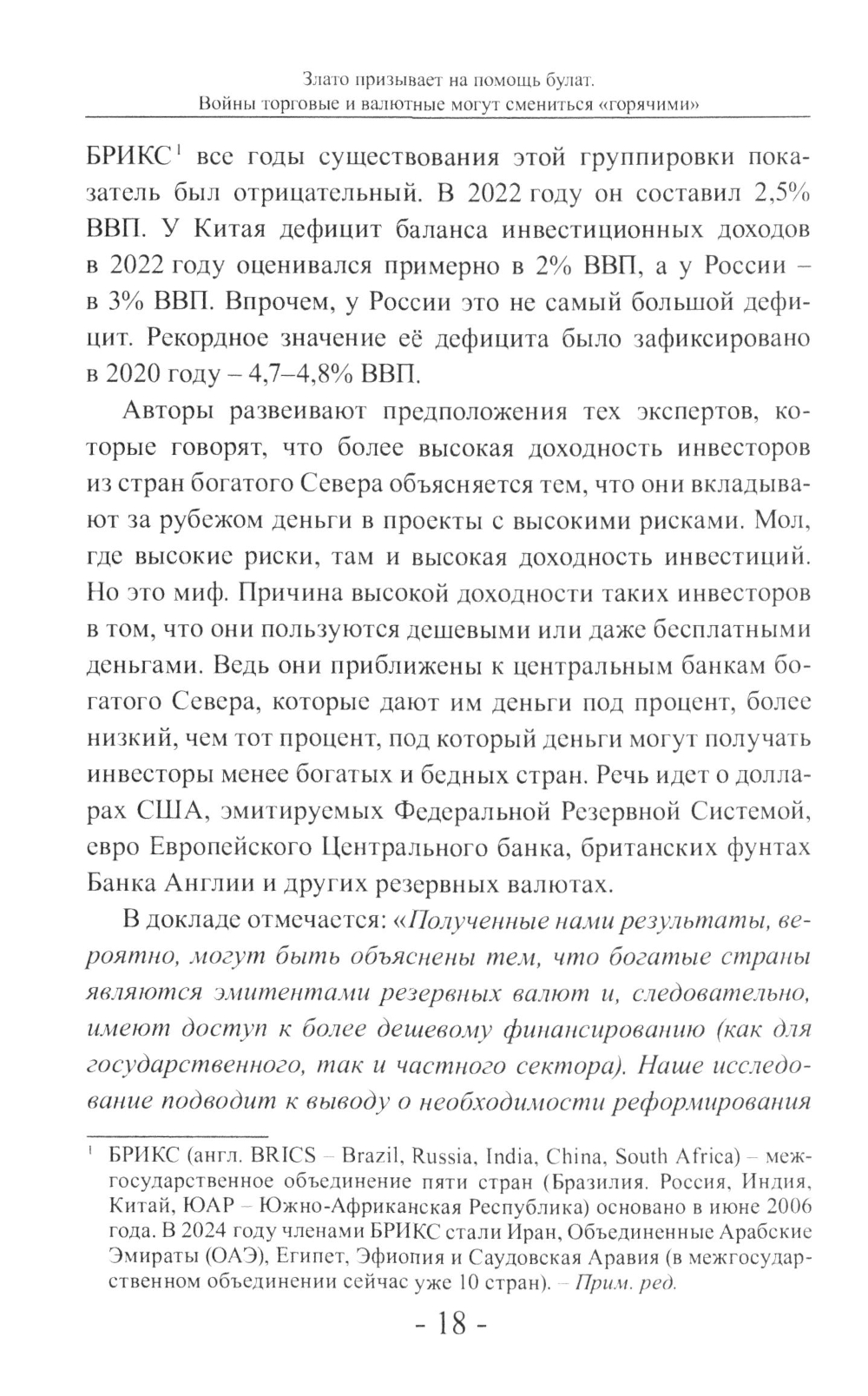 Злато призывает на помощь булат.
Войны торговые и валютные могут смениться «горячими»

БРИКС$^1$ все годы существования этой группировки показатель был отрицательный. В 2022 году он составил 2,5% ВВП. У Китая дефицит баланса инвестиционных доходов в 2022 году оценивался примерно в 2% ВВП, а у России – в 3% ВВП. Впрочем, у России это не самый большой дефицит. Рекордное значение её дефицита было зафиксировано в 2020 году – 4,7–4,8% ВВП.

Авторы развеивают предположения тех экспертов, которые говорят, что более высокая доходность инвесторов из стран богатого Севера объясняется тем, что они вкладывают за рубежом деньги в проекты с высокими рисками. Мол, где высокие риски, там и высокая доходность инвестиций. Но это миф. Причина высокой доходности таких инвесторов в том, что они пользуются дешевыми или даже бесплатными деньгами. Ведь они приближены к центральным банкам богатого Севера, которые дают им деньги под процент, более низкий, чем тот процент, под который деньги могут получать инвесторы менее богатых и бедных стран. Речь идет о долларах США, эмитируемых Федеральной Резервной Системой, евро Европейского Центрального банка, британских фунтах Банка Англии и других резервных валютах.

В докладе отмечается: «Полученные нами результаты, вероятно, могут быть объяснены тем, что богатые страны являются эмитентами резервных валют и, следовательно, имеют доступ к более дешевому финансированию (как для государственного, так и частного сектора). Наше исследование подводит к выводу о необходимости реформирования

$^1$ БРИКС (англ. BRICS – Brazil, Russia, India, China, South Africa) – межгосударственное объединение пяти стран (Бразилия. Россия, Индия, Китай, ЮАР – Южно-Африканская Республика) основано в июне 2006 года. В 2024 году членами БРИКС стали Иран, Объединенные Арабские Эмираты (ОАЭ), Египет, Эфиопия и Саудовская Аравия (в межгосударственном объединении сейчас уже 10 стран). – Прим. ред.

- 18 -